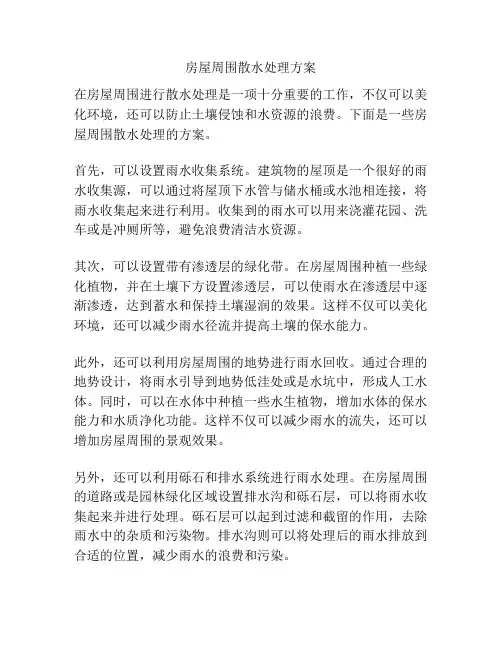 房屋周围散水处理方案

在房屋周围进行散水处理是一项十分重要的工作，不仅可以美化环境，还可以防止土壤侵蚀和水资源的浪费。下面是一些房屋周围散水处理的方案。

首先，可以设置雨水收集系统。建筑物的屋顶是一个很好的雨水收集源，可以通过将屋顶下水管与储水桶或水池相连接，将雨水收集起来进行利用。收集到的雨水可以用来浇灌花园、洗车或是冲厕所等，避免浪费清洁水资源。

其次，可以设置带有渗透层的绿化带。在房屋周围种植一些绿化植物，并在土壤下方设置渗透层，可以使雨水在渗透层中逐渐渗透，达到蓄水和保持土壤湿润的效果。这样不仅可以美化环境，还可以减少雨水径流并提高土壤的保水能力。

此外，还可以利用房屋周围的地势进行雨水回收。通过合理的地势设计，将雨水引导到地势低洼处或是水坑中，形成人工水体。同时，可以在水体中种植一些水生植物，增加水体的保水能力和水质净化功能。这样不仅可以减少雨水的流失，还可以增加房屋周围的景观效果。

另外，还可以利用砾石和排水系统进行雨水处理。在房屋周围的道路或是园林绿化区域设置排水沟和砾石层，可以将雨水收集起来并进行处理。砾石层可以起到过滤和截留的作用，去除雨水中的杂质和污染物。排水沟则可以将处理后的雨水排放到合适的位置，减少雨水的浪费和污染。